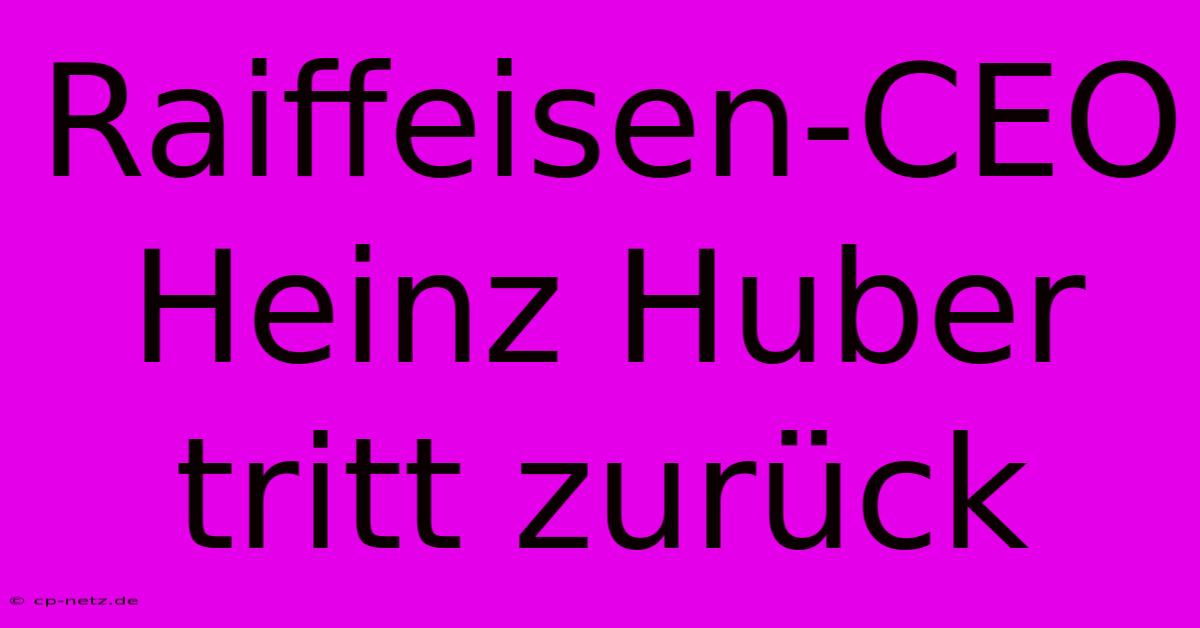 Raiffeisen-CEO Heinz Huber tritt zurück

© cp-netz.de